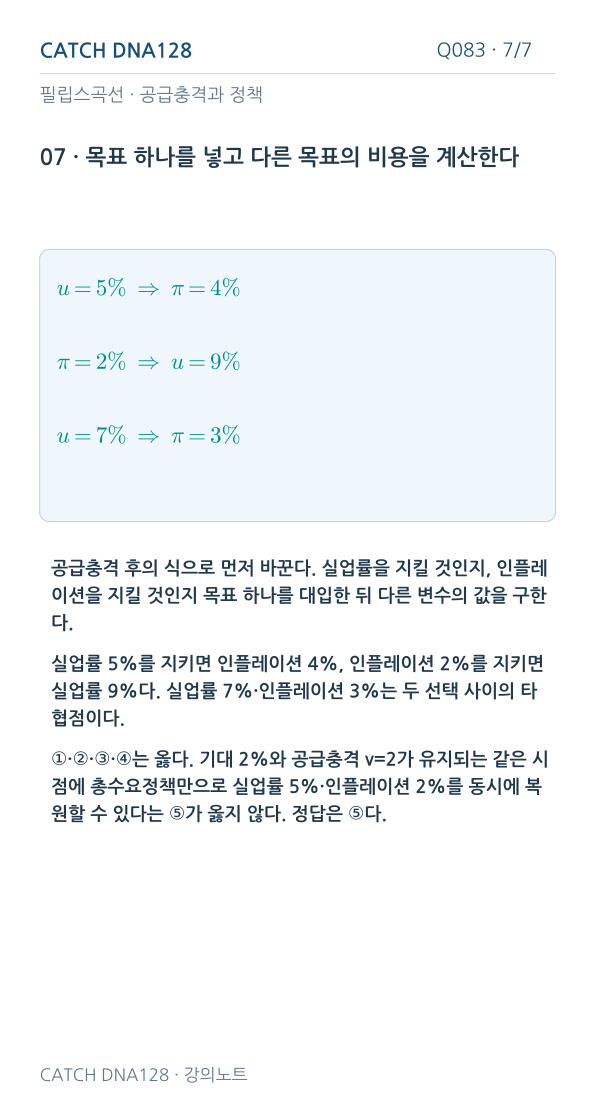 CATCH DNA128

Q083 · 7/7

필립스곡선 · 공급충격과 정책

07 · 목표 하나를 넣고 다른 목표의 비용을 계산한다

$u = 5\% \Rightarrow \pi = 4\%$

$\pi = 2\% \Rightarrow u = 9\%$

$u = 7\% \Rightarrow \pi = 3\%$

공급충격 후의 식으로 먼저 바꾼다. 실업률을 지킬 것인지, 인플레이션을 지킬 것인지 목표 하나를 대입한 뒤 다른 변수의 값을 구한다.

실업률 5%를 지키면 인플레이션 4%, 인플레이션 2%를 지키면 실업률 9%다. 실업률 7%·인플레이션 3%는 두 선택 사이의 타협점이다.

①·②·③·④는 옳다. 기대 2%와 공급충격 v=2가 유지되는 같은 시점에 총수요정책만으로 실업률 5%·인플레이션 2%를 동시에 복원할 수 있다는 ⑤가 옳지 않다. 정답은 ⑤다.

CATCH DNA128 · 강의노트